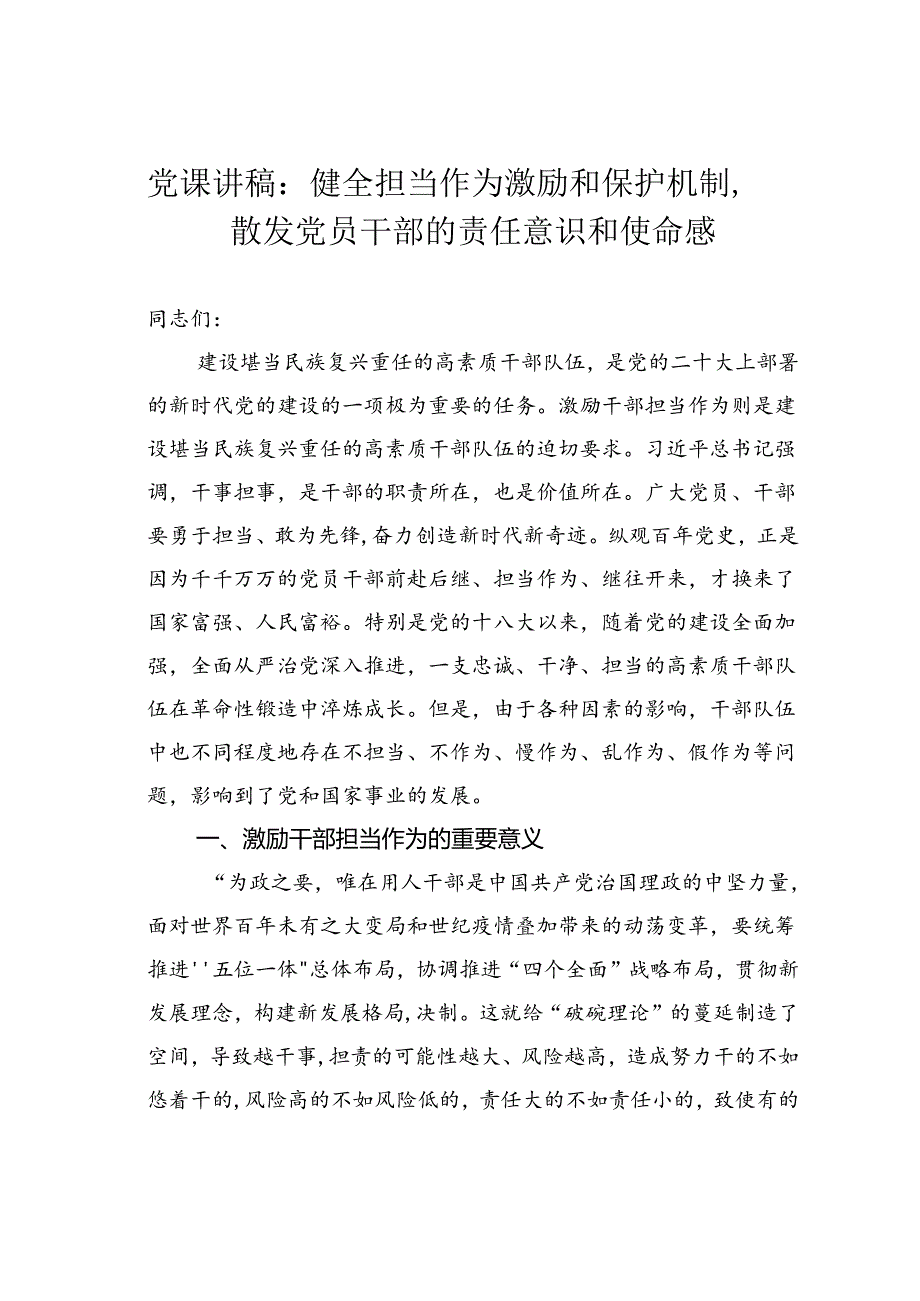 党课讲稿：健全担当作为激励和保护机制，散发党员干部的责任意识和使命感

同志们：

建设堪当民族复兴重任的高素质干部队伍，是党的二十大上部署的新时代党的建设的一项极为重要的任务。激励干部担当作为则是建设堪当民族复兴重任的高素质干部队伍的迫切要求。习近平总书记强调，干事担事，是干部的职责所在，也是价值所在。广大党员、干部要勇于担当、敢为先锋，奋力创造新时代新奇迹。纵观百年党史，正是因为千千万万的党员干部前赴后继、担当作为、继往开来，才换来了国家富强、人民富裕。特别是党的十八大以来，随着党的建设全面加强，全面从严治党深入推进，一支忠诚、干净、担当的高素质干部队伍在革命性锻造中淬炼成长。但是，由于各种因素的影响，干部队伍中也不同程度地存在不担当、不作为、慢作为、乱作为、假作为等问题，影响到了党和国家事业的发展。

一、激励干部担当作为的重要意义

“为政之要，唯在用人干部是中国共产党治国理政的中坚力量，面对世界百年未有之大变局和世纪疫情叠加带来的动荡变革，要统筹推进''五位一体"总体布局，协调推进“四个全面”战略布局，贯彻新发展理念，构建新发展格局，决制。这就给“破碗理论”的蔓延制造了空间，导致越干事，担责的可能性越大、风险越高，造成努力干的不如悠着干的，风险高的不如风险低的，责任大的不如责任小的，致使有的